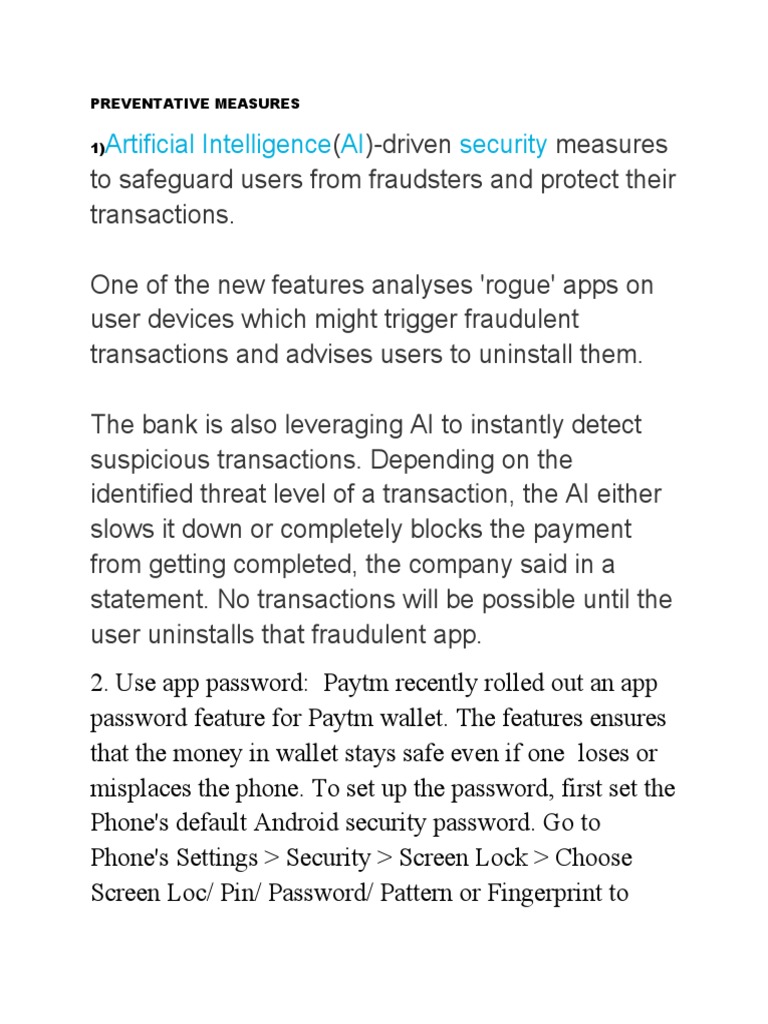 PREVENTATIVE MEASURES

1)Artificial Intelligence(AI)-driven security measures to safeguard users from fraudsters and protect their transactions.

One of the new features analyses 'rogue' apps on user devices which might trigger fraudulent transactions and advises users to uninstall them.

The bank is also leveraging AI to instantly detect suspicious transactions. Depending on the identified threat level of a transaction, the AI either slows it down or completely blocks the payment from getting completed, the company said in a statement. No transactions will be possible until the user uninstalls that fraudulent app.

2. Use app password: Paytm recently rolled out an app password feature for Paytm wallet. The features ensures that the money in wallet stays safe even if one loses or misplaces the phone. To set up the password, first set the Phone's default Android security password. Go to Phone's Settings > Security > Screen Lock > Choose Screen Loc/ Pin/ Password/ Pattern or Fingerprint to